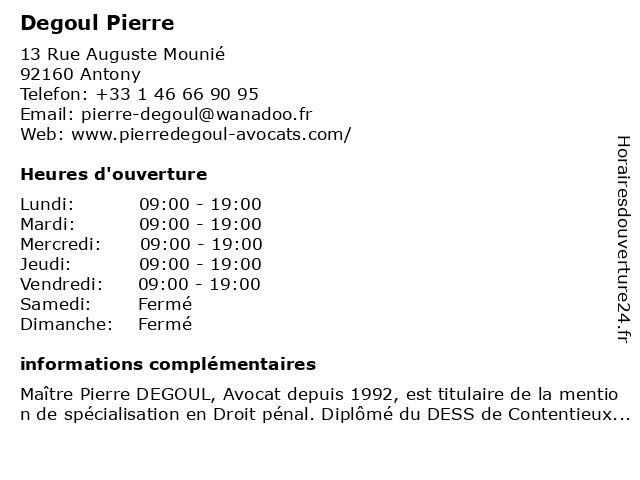 Degoul Pierre

13 Rue Auguste Mounié
92160 Antony
Telefon: +33 1 46 66 90 95
Email: pierre-degoul@wanadoo.fr
Web: www.pierredegoul-avocats.com/

Heures d'ouverture

Lundi: 09:00 - 19:00
Mardi: 09:00 - 19:00
Mercredi: 09:00 - 19:00
Jeudi: 09:00 - 19:00
Vendredi: 09:00 - 19:00
Samedi: Fermé
Dimanche: Fermé

informations complémentaires

Maître Pierre DEGOUL, Avocat depuis 1992, est titulaire de la mention de spécialisation en Droit pénal. Diplômé du DESS de Contentieux...

Horairesdouverture24.fr